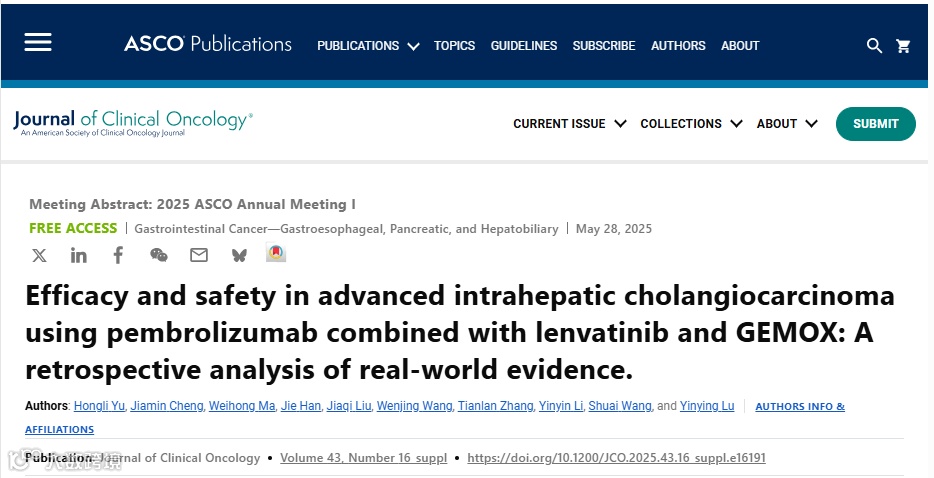 ASCO Publications PUBLICATIONS TOPICS GUIDELINES SUBSCRIBE AUTHORS ABOUT

Journal of Clinical Oncology®
An American Society of Clinical Oncology Journal

CURRENT ISSUE COLLECTIONS ABOUT SUBMIT

Meeting Abstract: 2025 ASCO Annual Meeting I

FREE ACCESS | Gastrointestinal Cancer—Gastroesophageal, Pancreatic, and Hepatobiliary | May 28, 2025

Efficacy and safety in advanced intrahepatic cholangiocarcinoma using pembrolizumab combined with lenvatinib and GEMOX: A retrospective analysis of real-world evidence.

Authors: Hongli Yu, Jiamin Cheng, Weihong Ma, Jie Han, Jiaqi Liu, Wenjing Wang, Tianlan Zhang, Yinyin Li, Shuai Wang, and Yinying Lu | AUTHORS INFO & AFFILIATIONS

Publication: Journal of Clinical Oncology • Volume 43, Number 16_suppl • https://doi.org/10.1200/JCO.2025.43.16_suppl.e16191